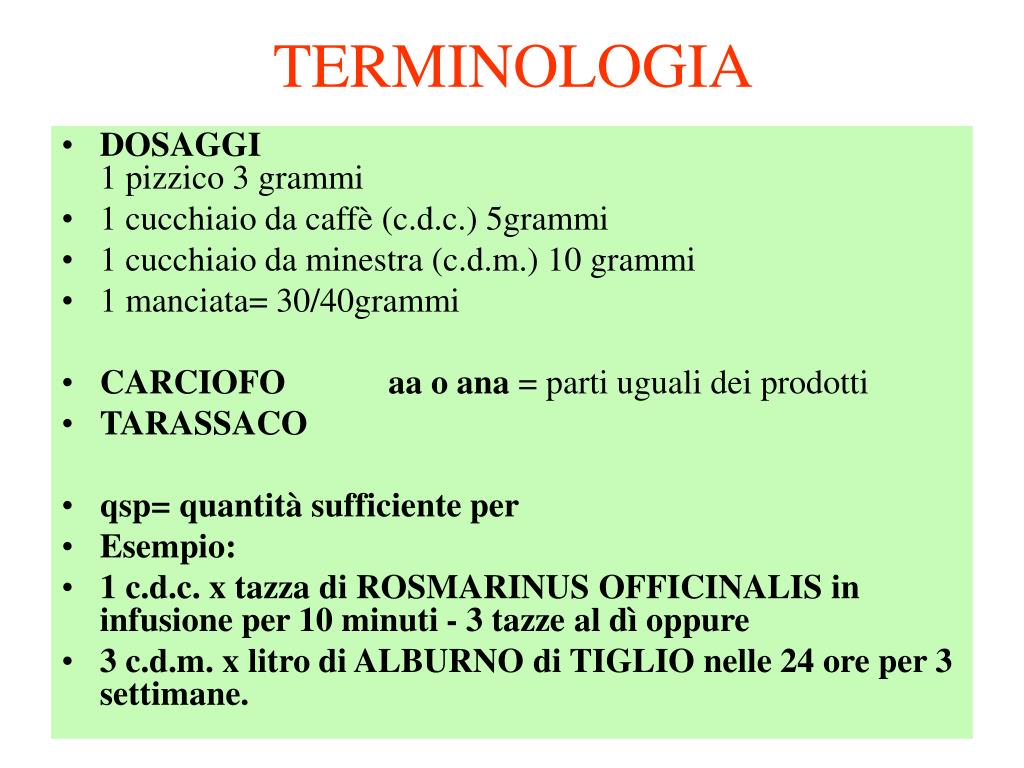 TERMINOLOGIA

• DOSAGGI
1 pizzico 3 grammi
• 1 cucchiaio da caffè (c.d.c.) 5grammi
• 1 cucchiaio da minestra (c.d.m.) 10 grammi
• 1 manciata= 30/40grammi

• CARCIOFO aa o ana = parti uguali dei prodotti
• TARASSACO

• qsp= quantità sufficiente per
• Esempio:
• 1 c.d.c. x tazza di ROSMARINUS OFFICINALIS in infusione per 10 minuti - 3 tazze al dì oppure
• 3 c.d.m. x litro di ALBURNO di TIGLIO nelle 24 ore per 3 settimane.